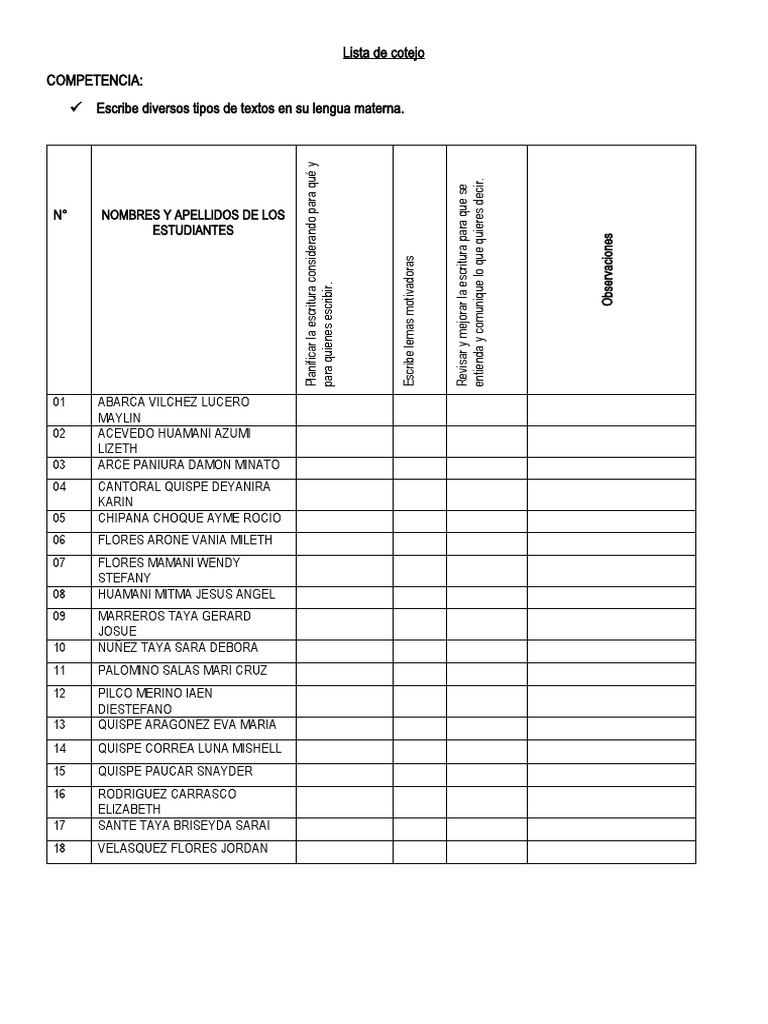 Lista de cotejo

COMPETENCIA:

✓ Escribe diversos tipos de textos en su lengua materna.

| N° | NOMBRES Y APELLIDOS DE LOS ESTUDIANTES | Planificar la escritura considerando para qué y para quienes escribir. | Escribe lemas motivadoras | Revisar y mejorar la escritura para que se entienda y comunique lo que quieres decir. | Observaciones |
|---|---|---|---|---|---|
| 01 | ABARCA VILCHEZ LUCERO MAYLIN | | | | |
| 02 | ACEVEDO HUAMANI AZUMI LIZETH | | | | |
| 03 | ARCE PANIURA DAMON MINATO | | | | |
| 04 | CANTORAL QUISPE DEYANIRA KARIN | | | | |
| 05 | CHIPANA CHOQUE AYME ROCIO | | | | |
| 06 | FLORES ARONE VANIA MILETH | | | | |
| 07 | FLORES MAMANI WENDY STEFANY | | | | |
| 08 | HUAMANI MITMA JESUS ANGEL | | | | |
| 09 | MARREROS TAYA GERARD JOSUE | | | | |
| 10 | NUNEZ TAYA SARA DEBORA | | | | |
| 11 | PALOMINO SALAS MARI CRUZ | | | | |
| 12 | PILCO MERINO IAEN DIESTEFANO | | | | |
| 13 | QUISPE ARAGONEZ EVA MARIA | | | | |
| 14 | QUISPE CORREA LUNA MISHELL | | | | |
| 15 | QUISPE PAUCAR SNAYDER | | | | |
| 16 | RODRIGUEZ CARRASCO ELIZABETH | | | | |
| 17 | SANTE TAYA BRISEYDA SARAI | | | | |
| 18 | VELASQUEZ FLORES JORDAN | | | | |